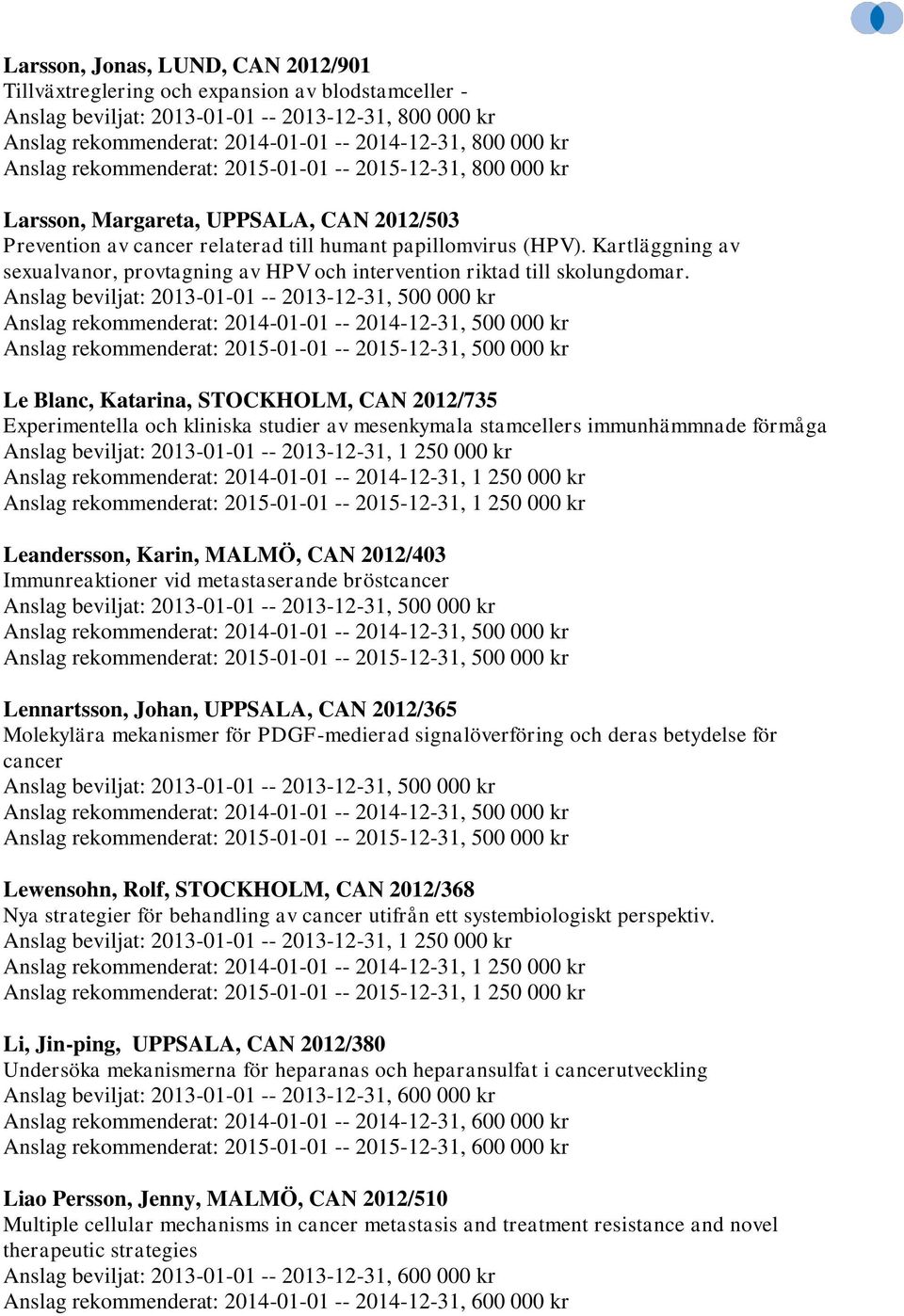 Larsson, Jonas, LUND, CAN 2012/901
Tillväxtreglering och expansion av blodstamceller -
Anslag beviljat: 2013-01-01 -- 2013-12-31, 800 000 kr
Anslag rekommenderat: 2014-01-01 -- 2014-12-31, 800 000 kr
Anslag rekommenderat: 2015-01-01 -- 2015-12-31, 800 000 kr

Larsson, Margareta, UPPSALA, CAN 2012/503
Prevention av cancer relaterad till humant papillomvirus (HPV). Kartläggning av sexualvanor, provtagning av HPV och intervention riktad till skolungdomar.
Anslag beviljat: 2013-01-01 -- 2013-12-31, 500 000 kr
Anslag rekommenderat: 2014-01-01 -- 2014-12-31, 500 000 kr
Anslag rekommenderat: 2015-01-01 -- 2015-12-31, 500 000 kr

Le Blanc, Katarina, STOCKHOLM, CAN 2012/735
Experimentella och kliniska studier av mesenkymala stamcellers immunhämmnade förmåga
Anslag beviljat: 2013-01-01 -- 2013-12-31, 1 250 000 kr
Anslag rekommenderat: 2014-01-01 -- 2014-12-31, 1 250 000 kr
Anslag rekommenderat: 2015-01-01 -- 2015-12-31, 1 250 000 kr

Leandersson, Karin, MALMÖ, CAN 2012/403
Immunreaktioner vid metastaserande bröstcancer
Anslag beviljat: 2013-01-01 -- 2013-12-31, 500 000 kr
Anslag rekommenderat: 2014-01-01 -- 2014-12-31, 500 000 kr
Anslag rekommenderat: 2015-01-01 -- 2015-12-31, 500 000 kr

Lennartsson, Johan, UPPSALA, CAN 2012/365
Molekylära mekanismer för PDGF-medierad signalöverföring och deras betydelse för cancer
Anslag beviljat: 2013-01-01 -- 2013-12-31, 500 000 kr
Anslag rekommenderat: 2014-01-01 -- 2014-12-31, 500 000 kr
Anslag rekommenderat: 2015-01-01 -- 2015-12-31, 500 000 kr

Lewensohn, Rolf, STOCKHOLM, CAN 2012/368
Nya strategier för behandling av cancer utifrån ett systembiologiskt perspektiv.
Anslag beviljat: 2013-01-01 -- 2013-12-31, 1 250 000 kr
Anslag rekommenderat: 2014-01-01 -- 2014-12-31, 1 250 000 kr
Anslag rekommenderat: 2015-01-01 -- 2015-12-31, 1 250 000 kr

Li, Jin-ping, UPPSALA, CAN 2012/380
Undersöka mekanismerna för heparanas och heparansulfat i cancerutveckling
Anslag beviljat: 2013-01-01 -- 2013-12-31, 600 000 kr
Anslag rekommenderat: 2014-01-01 -- 2014-12-31, 600 000 kr
Anslag rekommenderat: 2015-01-01 -- 2015-12-31, 600 000 kr

Liao Persson, Jenny, MALMÖ, CAN 2012/510
Multiple cellular mechanisms in cancer metastasis and treatment resistance and novel therapeutic strategies
Anslag beviljat: 2013-01-01 -- 2013-12-31, 600 000 kr
Anslag rekommenderat: 2014-01-01 -- 2014-12-31, 600 000 kr